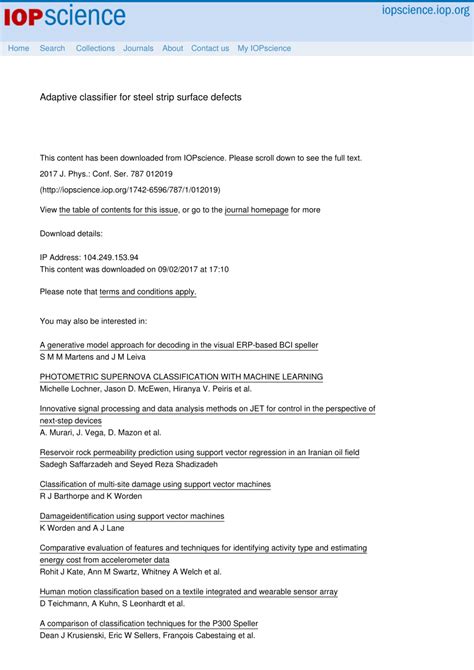 IOPscience

iopscience.iop.org

Home Search Collections Journals About Contact us My IOPscience

Adaptive classifier for steel strip surface defects

This content has been downloaded from IOPscience. Please scroll down to see the full text.

2017 J. Phys.: Conf. Ser. 787 012019

(http://iopscience.iop.org/1742-6596/787/1/012019)

View the table of contents for this issue, or go to the journal homepage for more

Download details:

IP Address: 104.249.153.94
This content was downloaded on 09/02/2017 at 17:10

Please note that terms and conditions apply.

You may also be interested in:

A generative model approach for decoding in the visual ERP-based BCI speller
S M M Martens and J M Leiva

PHOTOMETRIC SUPERNOVA CLASSIFICATION WITH MACHINE LEARNING
Michelle Lochner, Jason D. McEwen, Hiranya V. Peiris et al.

Innovative signal processing and data analysis methods on JET for control in the perspective of next-step devices
A. Murari, J. Vega, D. Mazon et al.

Reservoir rock permeability prediction using support vector regression in an Iranian oil field
Sadegh Saffarzadeh and Seyed Reza Shadizadeh

Classification of multi-site damage using support vector machines
R J Barthorpe and K Worden

Damageidentification using support vector machines
K Worden and A J Lane

Comparative evaluation of features and techniques for identifying activity type and estimating energy cost from accelerometer data
Rohit J Kate, Ann M Swartz, Whitney A Welch et al.

Human motion classification based on a textile integrated and wearable sensor array
D Teichmann, A Kuhn, S Leonhardt et al.

A comparison of classification techniques for the P300 Speller
Dean J Krusienski, Eric W Sellers, François Cabestaing et al.